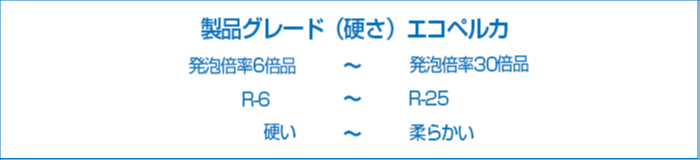 製品グレード（硬さ）エコペルカ

発泡倍率6倍品 ～ 発泡倍率30倍品

R-6 ～ R-25

硬い ～ 柔らかい